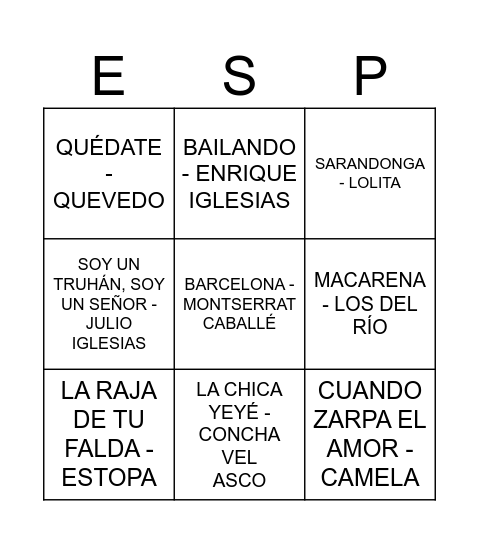 | E | S | P |
|---|---|---|
| QUÉDATE - QUEVEDO | BAILANDO - ENRIQUE IGLESIAS | SARANDONGA - LOLITA |
| SOY UN TRUHÁN, SOY UN SEÑOR - JULIO IGLESIAS | BARCELONA - MONTSERRAT CABALLÉ | MACARENA - LOS DEL RÍO |
| LA RAJA DE TU FALDA - ESTOPA | LA CHICA YEYÉ - CONCHA VEL ASCO | CUANDO ZARPA EL AMOR - CAMELA |